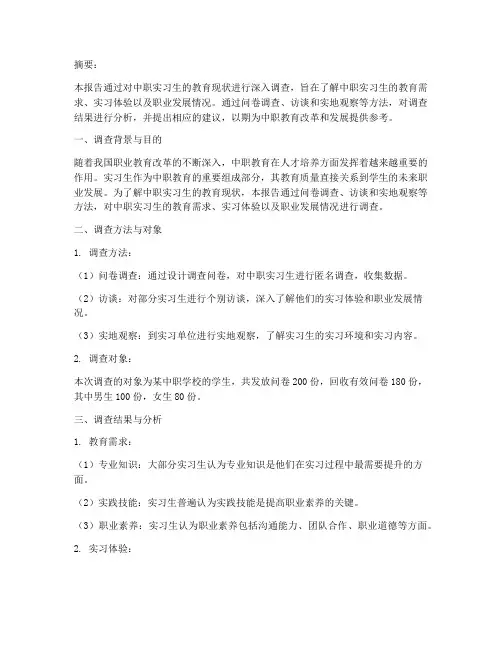 摘要：

本报告通过对中职实习生的教育现状进行深入调查，旨在了解中职实习生的教育需求、实习体验以及职业发展情况。通过问卷调查、访谈和实地观察等方法，对调查结果进行分析，并提出相应的建议，以期为中职教育改革和发展提供参考。

一、调查背景与目的

随着我国职业教育改革的不断深入，中职教育在人才培养方面发挥着越来越重要的作用。实习生作为中职教育的重要组成部分，其教育质量直接关系到学生的未来职业发展。为了解中职实习生的教育现状，本报告通过问卷调查、访谈和实地观察等方法，对中职实习生的教育需求、实习体验以及职业发展情况进行调查。

二、调查方法与对象

1. 调查方法：

（1）问卷调查：通过设计调查问卷，对中职实习生进行匿名调查，收集数据。

（2）访谈：对部分实习生进行个别访谈，深入了解他们的实习体验和职业发展情况。

（3）实地观察：到实习单位进行实地观察，了解实习生的实习环境和实习内容。

2. 调查对象：

本次调查的对象为某中职学校的学生，共发放问卷 200 份，回收有效问卷 180 份，其中男生 100 份，女生 80 份。

三、调查结果与分析

1. 教育需求：

（1）专业知识：大部分实习生认为专业知识是他们在实习过程中最需要提升的方面。

（2）实践技能：实习生普遍认为实践技能是提高职业素养的关键。

（3）职业素养：实习生认为职业素养包括沟通能力、团队合作、职业道德等方面。

2. 实习体验：